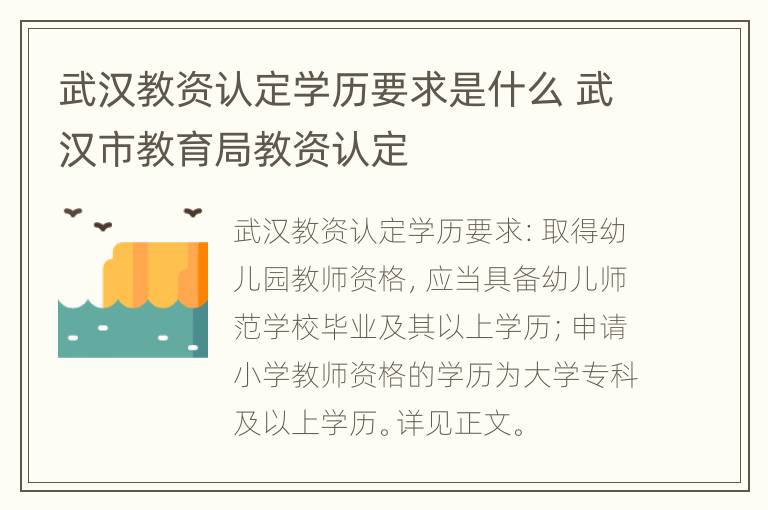 武汉教资认定学历要求是什么 武汉市教育局教资认定

武汉教资认定学历要求: 取得幼儿园教师资格, 应当具备幼儿师范学校毕业及其以上学历; 申请小学教师资格的学历为大学专科及以上学历。详见正文。